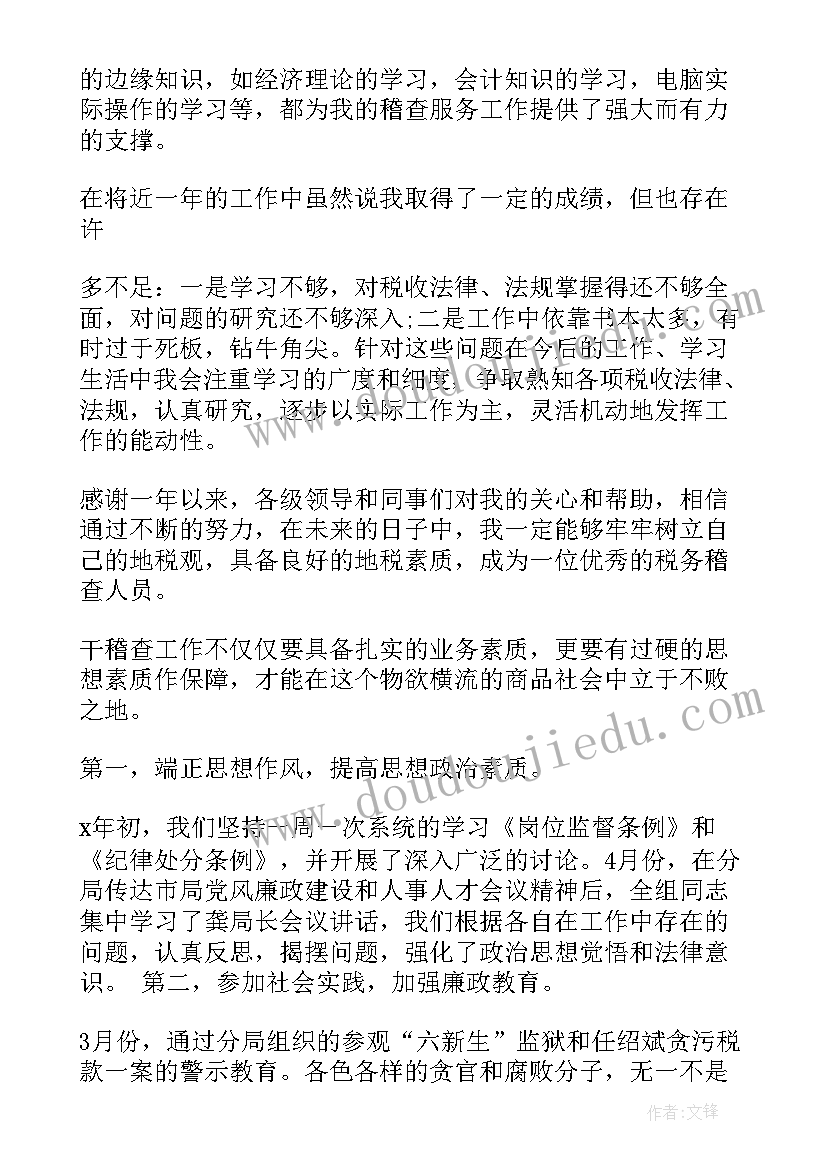 的边缘知识，如经济理论的学习，会计知识的学习，电脑实际操作的学习等，都为我的稽查服务工作提供了强大而有力的支撑。

在将近一年的工作中虽然说我取得了一定的成绩，但也存在许

多不足：一是学习不够，对税收法律、法规掌握得还不够全面，对问题的研究还不够深入;二是工作中依靠书本太多，有时过于死板，钻牛角尖。针对这些问题在今后的工作、学习生活中我会注重学习的广度和细度，争取熟知各项税收法律、法规，认真研究，逐步以实际工作为主，灵活机动地发挥工作的能动性。

感谢一年以来，各级领导和同事们对我的关心和帮助，相信通过不断的努力，在未来的日子中，我一定能够牢牢树立自己的地税观，具备良好的地税素质，成为一位优秀的税务稽查人员。

干稽查工作不仅仅要具备扎实的业务素质，更要有过硬的思想素质作保障，才能在这个物欲横流的商品社会中立于不败之地。

第一，端正思想作风，提高思想政治素质。

x年初，我们坚持一周一次系统的学习《岗位监督条例》和《纪律处分条例》，并开展了深入广泛的讨论。4月份，在分局传达市局党风廉政建设和人事人才会议精神后，全组同志集中学习了龚局长会议讲话，我们根据各自在工作中存在的问题，认真反思，揭摆问题，强化了政治思想觉悟和法律意识。 第二，参加社会实践，加强廉政教育。

3月份，通过分局组织的参观“六新生”监狱和任绍斌贪污税款一案的警示教育。各色各样的贪官和腐败分子，无一不是

www.doudoujiedu.com

作者:文锋